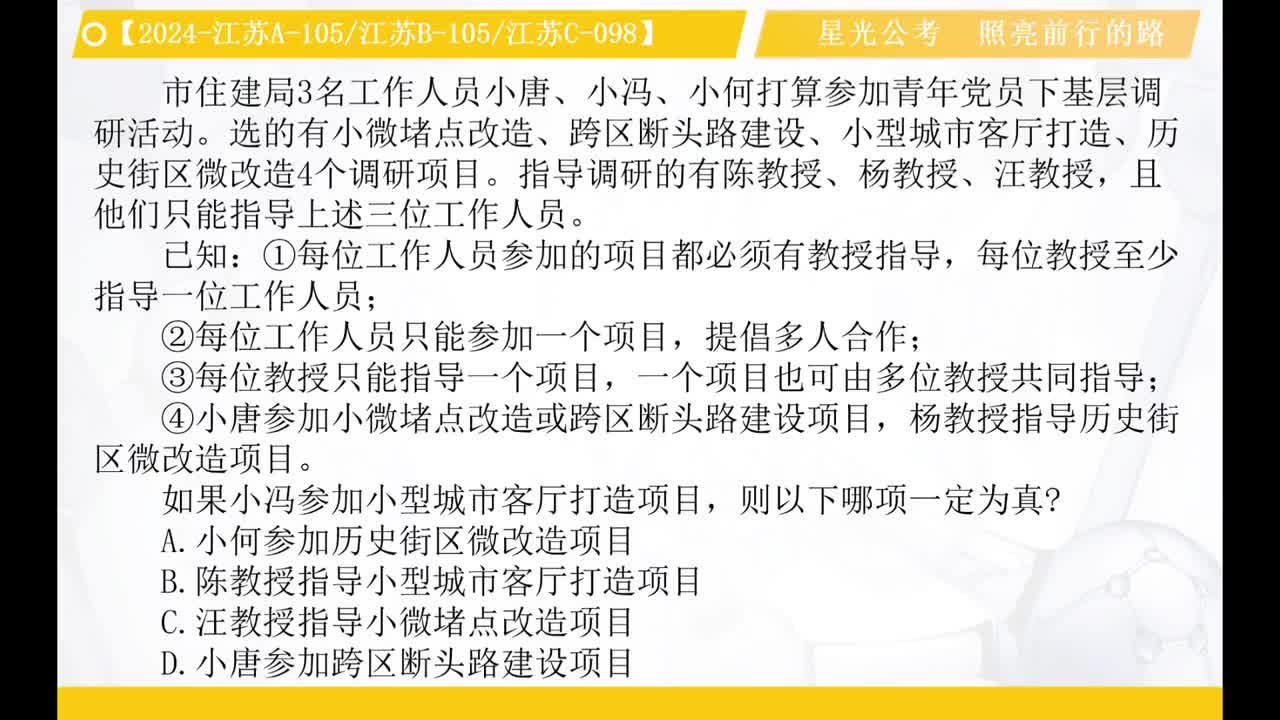 【2024-江苏A-105/江苏B-105/江苏C-098】

星光公考 照亮前行的路

市住建局3名工作人员小唐、小冯、小何打算参加青年党员下基层调研活动。选的有小微堵点改造、跨区断头路建设、小型城市客厅打造、历史街区微改造4个调研项目。指导调研的有陈教授、杨教授、汪教授，且他们只能指导上述三位工作人员。

已知：①每位工作人员参加的项目都必须有教授指导，每位教授至少指导一位工作人员；

②每位工作人员只能参加一个项目，提倡多人合作；

③每位教授只能指导一个项目，一个项目也可由多位教授共同指导；

④小唐参加小微堵点改造或跨区断头路建设项目，杨教授指导历史街区微改造项目。

如果小冯参加小型城市客厅打造项目，则以下哪项一定为真？

A.小何参加历史街区微改造项目

B.陈教授指导小型城市客厅打造项目

C.汪教授指导小微堵点改造项目

D.小唐参加跨区断头路建设项目